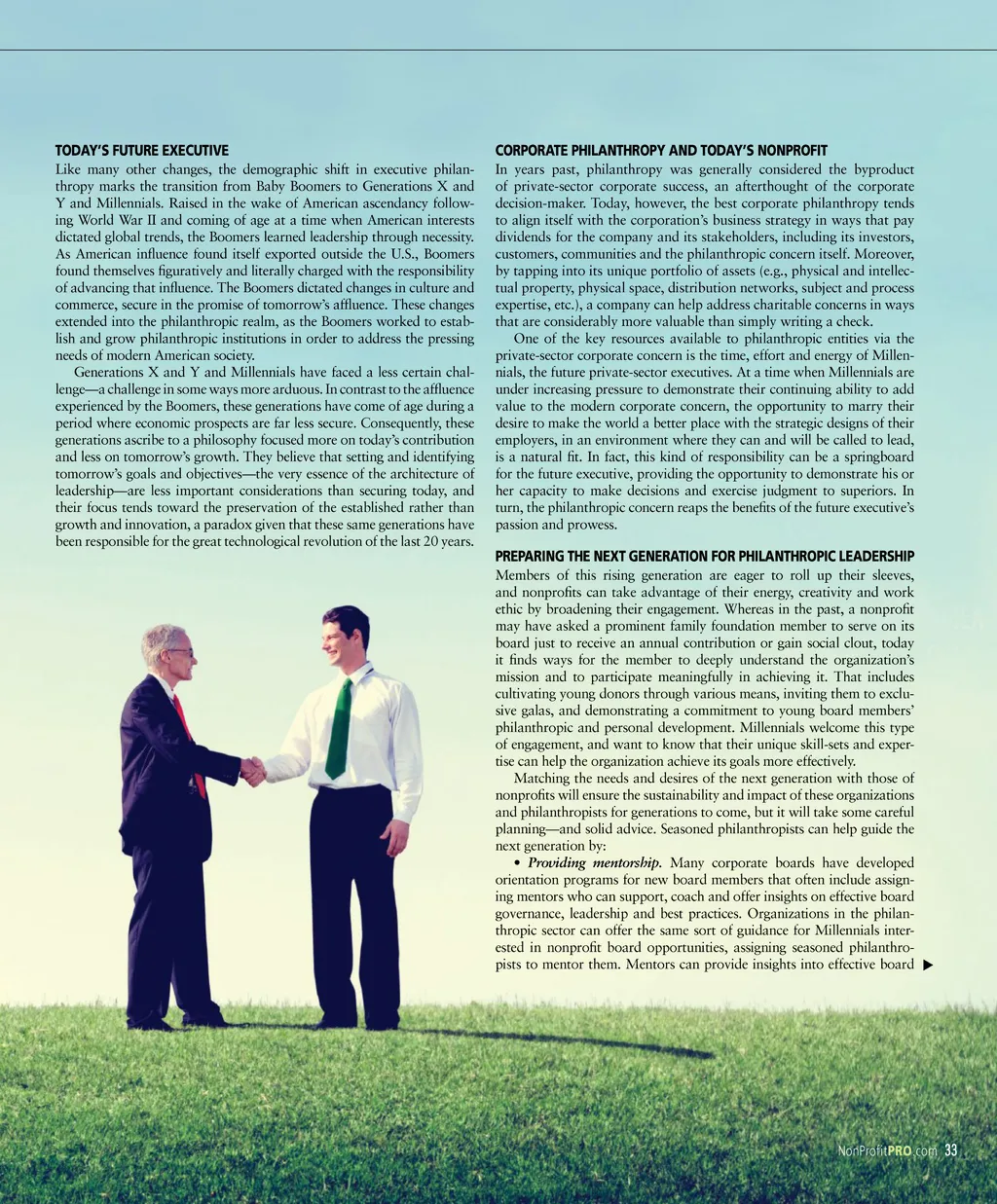 TODAY'S FUTURE EXECUTIVE

Like many other changes, the demographic shift in executive philanthropy marks the transition from Baby Boomers to Generations X and Y and Millennials. Raised in the wake of American ascendancy following World War II and coming of age at a time when American interests dictated global trends, the Boomers learned leadership through necessity. As American influence found itself exported outside the U.S., Boomers found themselves figuratively and literally charged with the responsibility of advancing that influence. The Boomers dictated changes in culture and commerce, secure in the promise of tomorrow's affluence. These changes extended into the philanthropic realm, as the Boomers worked to establish and grow philanthropic institutions in order to address the pressing needs of modern American society.

Generations X and Y and Millennials have faced a less certain challenge—a challenge in some ways more arduous. In contrast to the affluence experienced by the Boomers, these generations have come of age during a period where economic prospects are far less secure. Consequently, these generations ascribe to a philosophy focused more on today's contribution and less on tomorrow's growth. They believe that setting and identifying tomorrow's goals and objectives—the very essence of the architecture of leadership—are less important considerations than securing today, and their focus tends toward the preservation of the established rather than growth and innovation, a paradox given that these same generations have been responsible for the great technological revolution of the last 20 years.

CORPORATE PHILANTHROPY AND TODAY'S NONPROFIT

In years past, philanthropy was generally considered the byproduct of private-sector corporate success, an afterthought of the corporate decision-maker. Today, however, the best corporate philanthropy tends to align itself with the corporation's business strategy in ways that pay dividends for the company and its stakeholders, including its investors, customers, communities and the philanthropic concern itself. Moreover, by tapping into its unique portfolio of assets (e.g., physical and intellectual property, physical space, distribution networks, subject and process expertise, etc.), a company can help address charitable concerns in ways that are considerably more valuable than simply writing a check.

One of the key resources available to philanthropic entities via the private-sector corporate concern is the time, effort and energy of Millennials, the future private-sector executives. At a time when Millennials are under increasing pressure to demonstrate their continuing ability to add value to the modern corporate concern, the opportunity to marry their desire to make the world a better place with the strategic designs of their employers, in an environment where they can and will be called to lead, is a natural fit. In fact, this kind of responsibility can be a springboard for the future executive, providing the opportunity to demonstrate his or her capacity to make decisions and exercise judgment to superiors. In turn, the philanthropic concern reaps the benefits of the future executive's passion and prowess.

PREPARING THE NEXT GENERATION FOR PHILANTHROPIC LEADERSHIP

Members of this rising generation are eager to roll up their sleeves, and nonprofits can take advantage of their energy, creativity and work ethic by broadening their engagement. Whereas in the past, a nonprofit may have asked a prominent family foundation member to serve on its board just to receive an annual contribution or gain social clout, today it finds ways for the member to deeply understand the organization's mission and to participate meaningfully in achieving it. That includes cultivating young donors through various means, inviting them to exclusive galas, and demonstrating a commitment to young board members' philanthropic and personal development. Millennials welcome this type of engagement, and want to know that their unique skill-sets and expertise can help the organization achieve its goals more effectively.

Matching the needs and desires of the next generation with those of nonprofits will ensure the sustainability and impact of these organizations and philanthropists for generations to come, but it will take some careful planning—and solid advice. Seasoned philanthropists can help guide the next generation by:

• Providing mentorship. Many corporate boards have developed orientation programs for new board members that often include assigning mentors who can support, coach and offer insights on effective board governance, leadership and best practices. Organizations in the philanthropic sector can offer the same sort of guidance for Millennials interested in nonprofit board opportunities, assigning seasoned philanthropists to mentor them. Mentors can provide insights into effective board ▶

NonProfitPRO.com 33